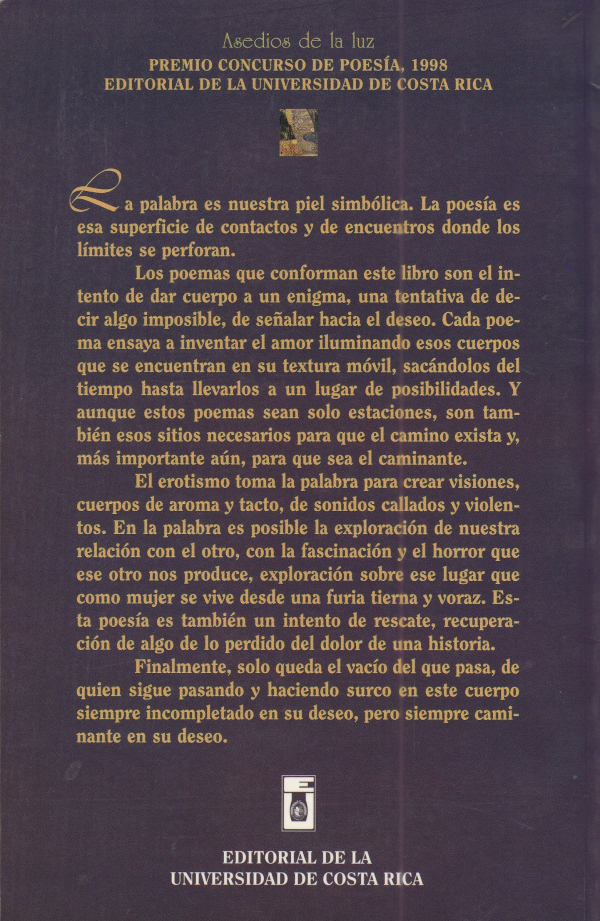 Asedios de la luz
PREMIO CONCURSO DE POESÍA, 1998
EDITORIAL DE LA UNIVERSIDAD DE COSTA RICA

La palabra es nuestra piel simbólica. La poesía es esa superficie de contactos y de encuentros donde los límites se perforan.

Los poemas que conforman este libro son el intento de dar cuerpo a un enigma, una tentativa de decir algo imposible, de señalar hacia el deseo. Cada poema ensaya a inventar el amor iluminando esos cuerpos que se encuentran en su textura móvil, sacándolos del tiempo hasta llevarlos a un lugar de posibilidades. Y aunque estos poemas sean solo estaciones, son también esos sitios necesarios para que el camino exista y, más importante aún, para que sea el caminante.

El erotismo toma la palabra para crear visiones, cuerpos de aroma y tacto, de sonidos callados y violentos. En la palabra es posible la exploración de nuestra relación con el otro, con la fascinación y el horror que ese otro nos produce, exploración sobre ese lugar que como mujer se vive desde una furia tierna y voraz. Esta poesía es también un intento de rescate, recuperación de algo de lo perdido del dolor de una historia.

Finalmente, solo queda el vacío del que pasa, de quien sigue pasando y haciendo surco en este cuerpo siempre incompletado en su deseo, pero siempre caminante en su deseo.

EDITORIAL DE LA
UNIVERSIDAD DE COSTA RICA